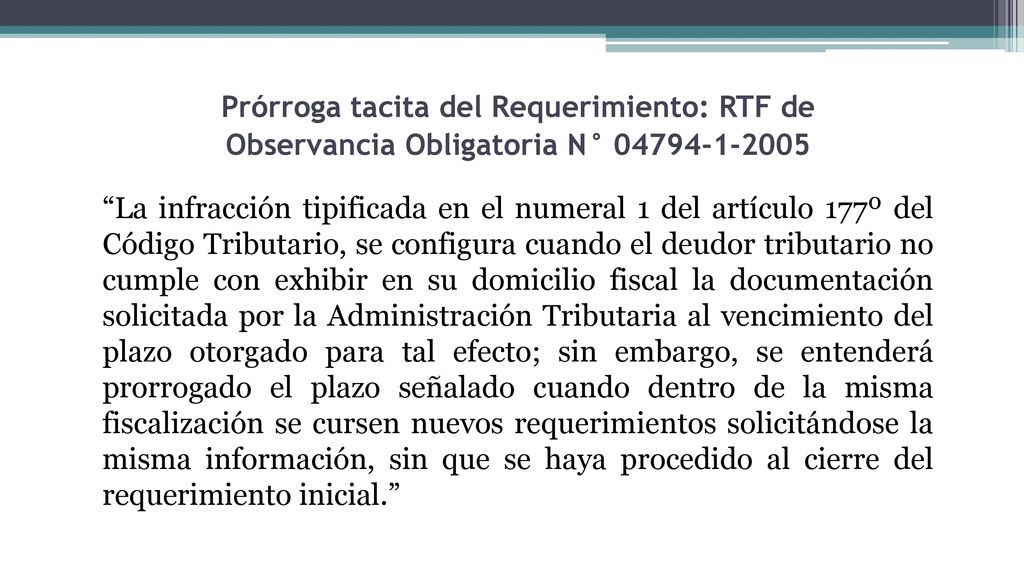 Prórroga tacita del Requerimiento: RTF de Observancia Obligatoria N° 04794-1-2005

“La infracción tipificada en el numeral 1 del artículo 177º del Código Tributario, se configura cuando el deudor tributario no cumple con exhibir en su domicilio fiscal la documentación solicitada por la Administración Tributaria al vencimiento del plazo otorgado para tal efecto; sin embargo, se entenderá prorrogado el plazo señalado cuando dentro de la misma fiscalización se cursen nuevos requerimientos solicitándose la misma información, sin que se haya procedido al cierre del requerimiento inicial.”